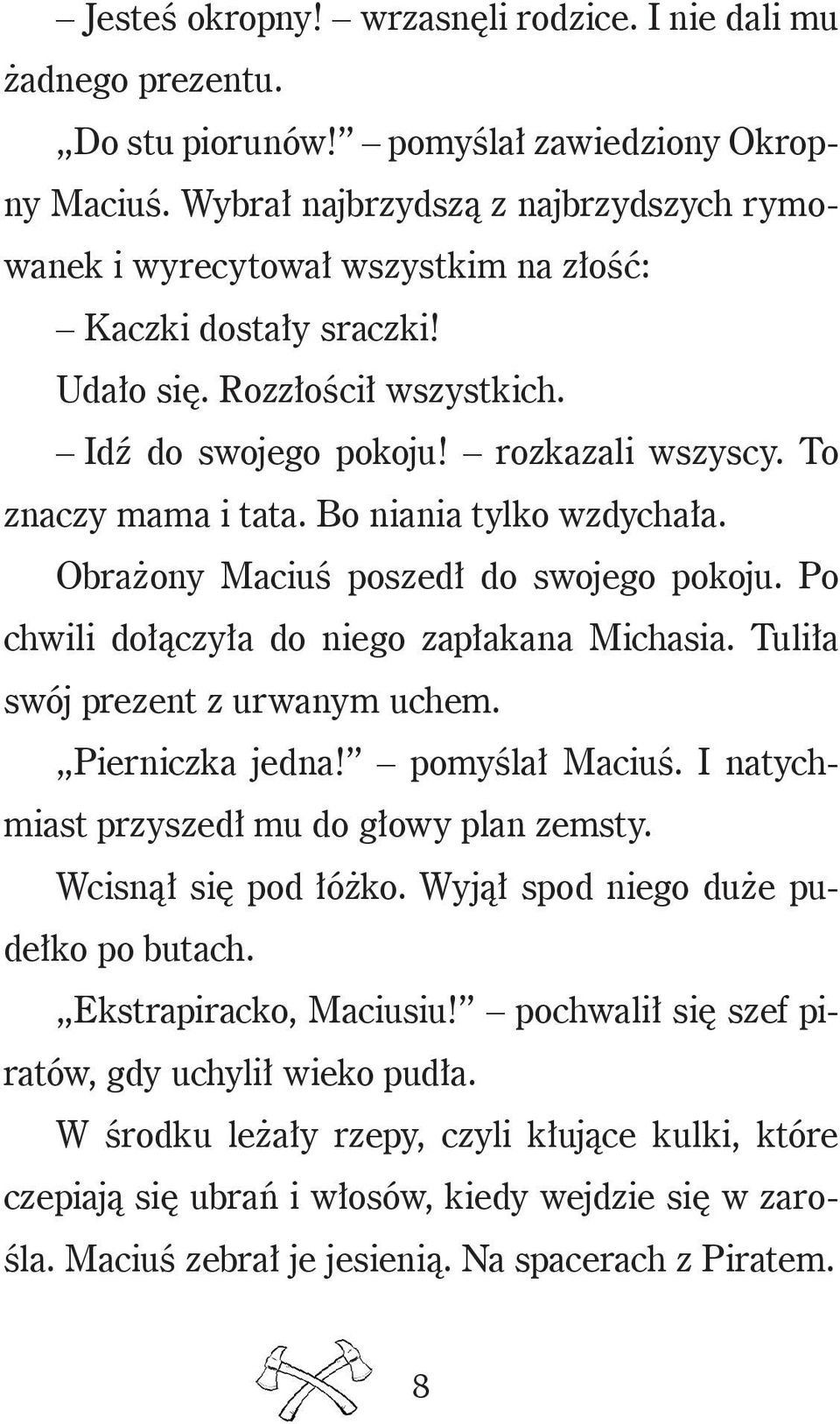 – Jesteś okropny! – wrzasnęli rodzice. I nie dali mu żadnego prezentu.

„Do stu piorunów!” – pomyślał zawiedziony Okropny Maciuś. Wybrał najbrzydszą z najbrzydszych rymowanek i wyrecytował wszystkim na złość:

– Kaczki dostały sraczki!

Udało się. Rozzłościł wszystkich.

– Idź do swojego pokoju! – rozkazali wszyscy. To znaczy mama i tata. Bo niania tylko wzdychała.

Obrażony Maciuś poszedł do swojego pokoju. Po chwili dołączyła do niego zapłakana Michasia. Tuliła swój prezent z urwanym uchem.

„Pierniczka jedna!” – pomyślał Maciuś. I natychmiast przyszedł mu do głowy plan zemsty.

Wcisnął się pod łóżko. Wyjął spod niego duże pudełko po butach.

„Ekstrapiracko, Maciusiu!” – pochwalił się szef piratów, gdy uchylił wieko pudła.

W środku leżały rzepy, czyli kłujące kulki, które czepiają się ubrań i włosów, kiedy wejdzie się w zarośla. Maciuś zebrał je jesienią. Na spacerach z Piratem.

8